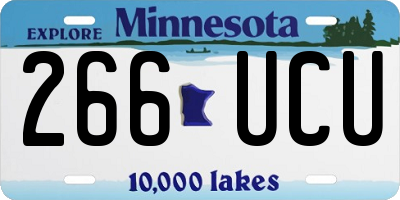 EXPLORE Minnesota

266 UCU

10,000 lakes